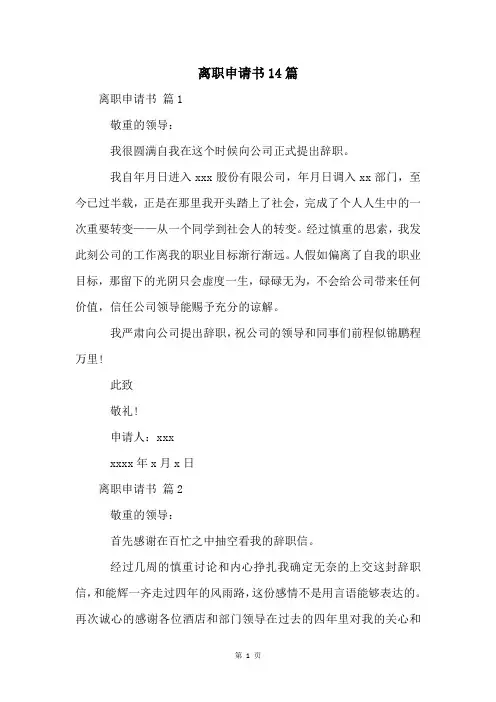 离职申请书14篇

离职申请书 篇1

敬重的领导：

我很圆满自我在这个时候向公司正式提出辞职。

我自年月日进入xxx股份有限公司，年月日调入xx部门，至今已过半载，正是在那里我开头踏上了社会，完成了个人人生中的一次重要转变——从一个同学到社会人的转变。经过慎重的思索，我发此刻公司的工作离我的职业目标渐行渐远。人假如偏离了自我的职业目标，那留下的光阴只会虚度一生，碌碌无为，不会给公司带来任何价值，信任公司领导能赐予充分的谅解。

我严肃向公司提出辞职，祝公司的领导和同事们前程似锦鹏程万里！

此致

敬礼！

申请人：xxx

xxxx年x月x日

离职申请书 篇2

敬重的领导：

首先感谢在百忙之中抽空看我的辞职信。

经过几周的慎重讨论和内心挣扎我确定无奈的上交这封辞职信，和能辉一齐走过四年的风雨路，这份感情不是用言语能够表达的。再次诚心的感谢各位酒店和部门领导在过去的四年里对我的关心和

第 1 页